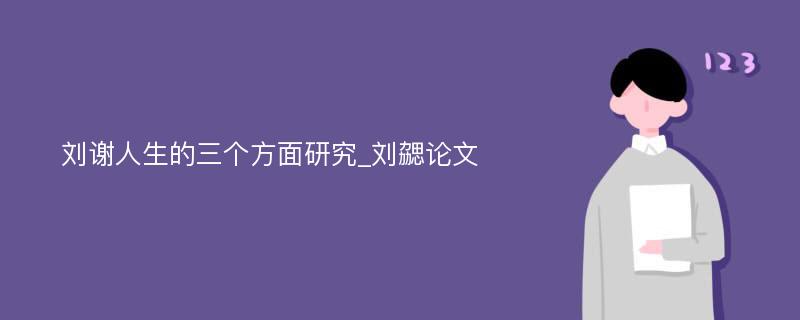 刘谢人生的三个方面研究_刘勰论文

123